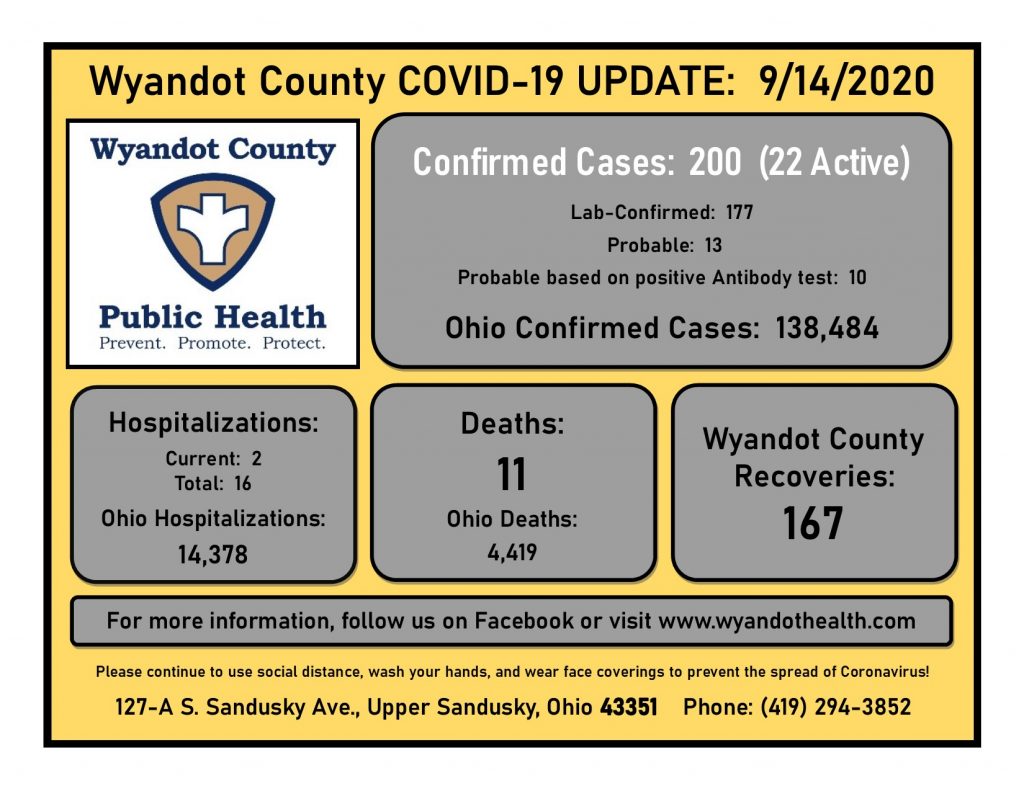 Wyandot County COVID-19 UPDATE: 9/14/2020

Wyandot County
Public Health
Prevent. Promote. Protect.

Confirmed Cases: 200 (22 Active)
Lab-Confirmed: 177
Probable: 13
Probable based on positive Antibody test: 10
Ohio Confirmed Cases: 138,484

Hospitalizations:
Current: 2
Total: 16
Ohio Hospitalizations:
14,378

Deaths:
11
Ohio Deaths:
4,419

Wyandot County Recoveries:
167

For more information, follow us on Facebook or visit www.wyandothealth.com

Please continue to use social distance, wash your hands, and wear face coverings to prevent the spread of Coronavirus!

127-A S. Sandusky Ave., Upper Sandusky, Ohio 43351 Phone: (419) 294-3852